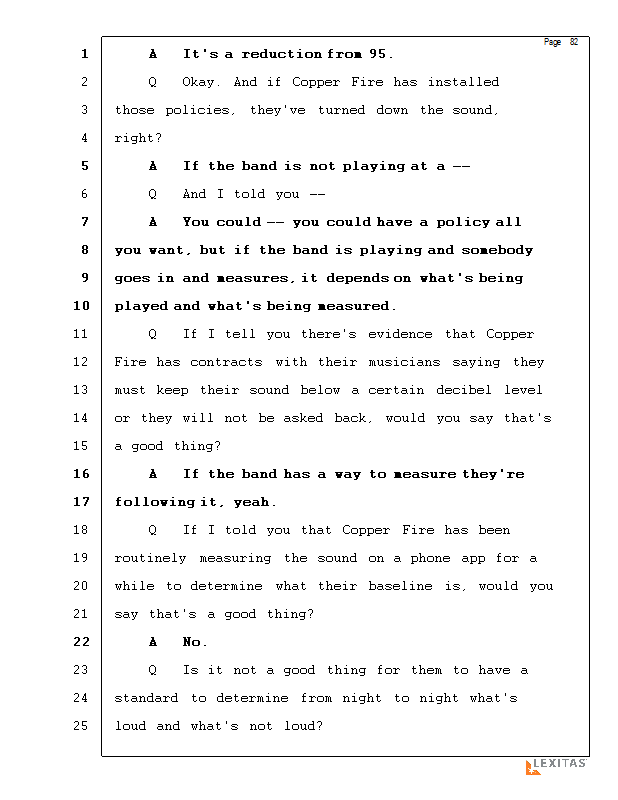 Page 82

1 A It's a reduction from 95.

2 Q Okay. And if Copper Fire has installed 3 those policies, they've turned down the sound, 4 right?

5 A If the band is not playing at a --

6 Q And I told you --

7 A You could -- you could have a policy all 8 you want, but if the band is playing and somebody 9 goes in and measures, it depends on what's being 10 played and what's being measured.

11 Q If I tell you there's evidence that Copper 12 Fire has contracts with their musicians saying they 13 must keep their sound below a certain decibel level 14 or they will not be asked back, would you say that's 15 a good thing?

16 A If the band has a way to measure they're 17 following it, yeah.

18 Q If I told you that Copper Fire has been 19 routinely measuring the sound on a phone app for a 20 while to determine what their baseline is, would you 21 say that's a good thing?

22 A No.

23 Q Is it not a good thing for them to have a 24 standard to determine from night to night what's 25 loud and what's not loud?

LEXITAS